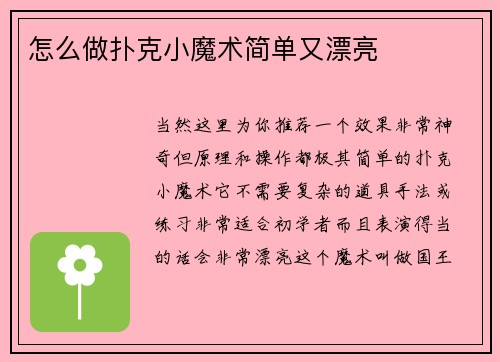 怎么做扑克小魔术简单又漂亮

当然这里为你推荐一个效果非常神奇但原理和操作都极其简单的扑克小魔术它不需要复杂的道具手法或练习非常适合初学者而且表演得当的话会非常漂亮这个魔术叫做国王